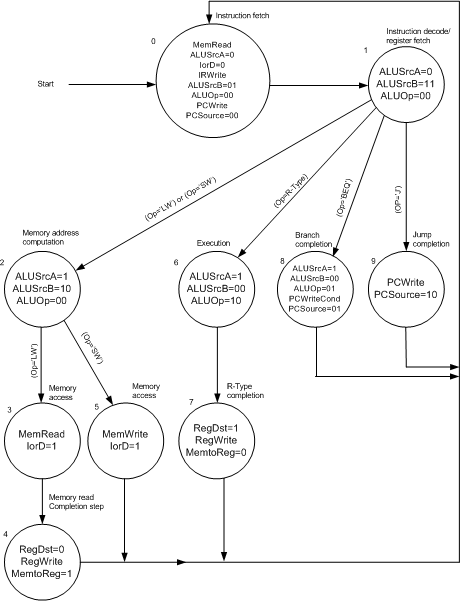 Instruction fetch

0

MemRead
ALUSrcA=0
IorD=0
IRWrite
ALUSrcB=01
ALUOp=00
PCWrite
PCSource=00

Start

Instruction decode/
register fetch

1

ALUSrcA=0
ALUSrcB=11
ALUOp=00

(Op='LW') or (Op='SW')

(Op=R-Type)

(Op='BEQ')

(OP='J')

Memory address computation

2

ALUSrcA=1
ALUSrcB=10
ALUOp=00

Execution

6

ALUSrcA=1
ALUSrcB=00
ALUOp=10

Branch completion

8

ALUSrcA=1
ALUSrcB=00
ALUOp=01
PCWriteCond
PCSource=01

Jump completion

9

PCWrite
PCSource=10

(Op='LW')

(Op='SW')

Memory access

3

MemRead
IorD=1

Memory access

5

MemWrite
IorD=1

R-Type completion

7

RegDst=1
RegWrite
MemtoReg=0

Memory read
Completion step

4

RegDst=0
RegWrite
MemtoReg=1